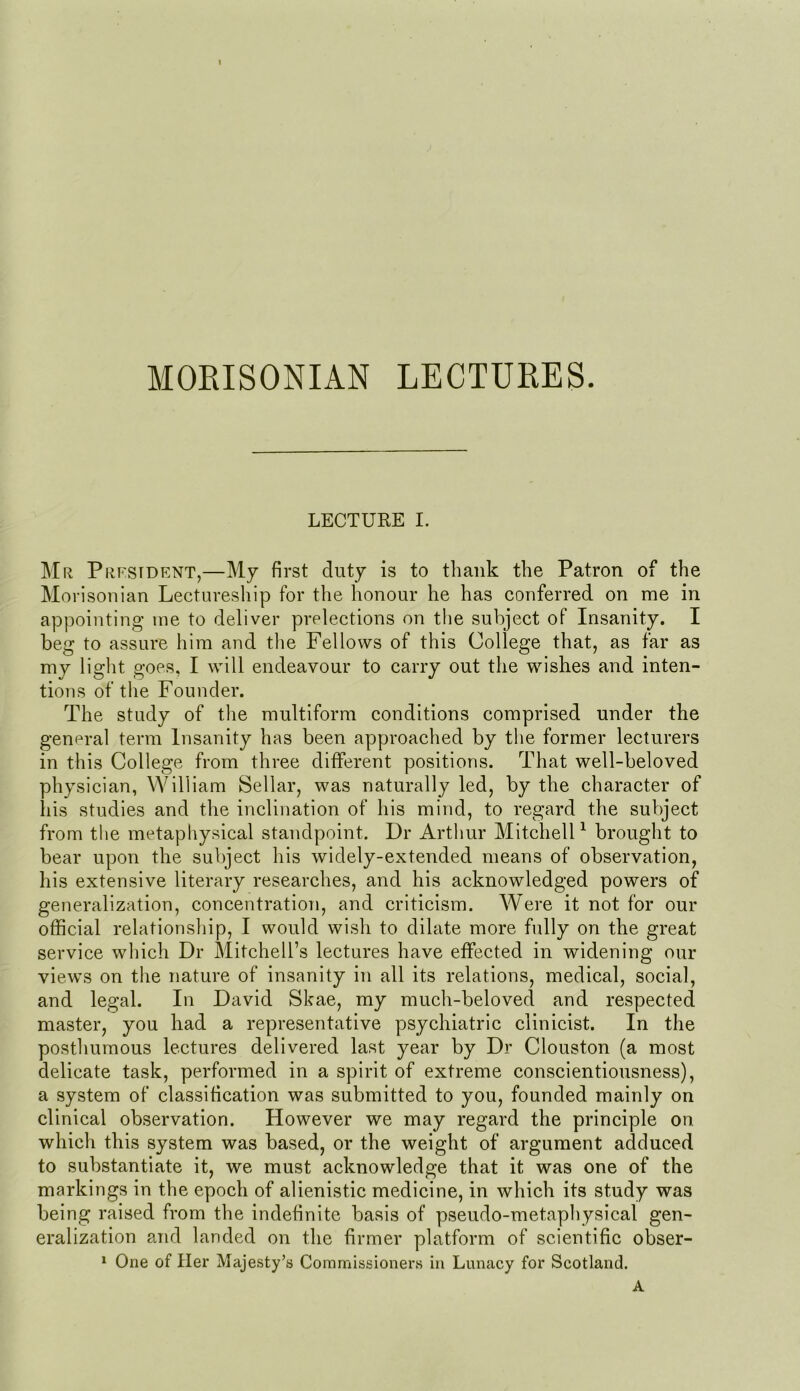 MORISONIAN LECTURES.

LECTURE I.

Mr President,—My first duty is to thank the Patron of the Morisonian Lectureship for the honour he has conferred on me in appointing me to deliver prelections on the subject of Insanity. I beg to assure him and the Fellows of this College that, as far as my light goes, I will endeavour to carry out the wishes and intentions of the Founder.

The study of the multiform conditions comprised under the general term Insanity has been approached by the former lecturers in this College from three different positions. That well-beloved physician, William Sellar, was naturally led, by the character of his studies and the inclination of his mind, to regard the subject from the metaphysical standpoint. Dr Arthur Mitchell$^1$ brought to bear upon the subject his widely-extended means of observation, his extensive literary researches, and his acknowledged powers of generalization, concentration, and criticism. Were it not for our official relationship, I would wish to dilate more fully on the great service which Dr Mitchell's lectures have effected in widening our views on the nature of insanity in all its relations, medical, social, and legal. In David Skae, my much-beloved and respected master, you had a representative psychiatric clinicist. In the posthumous lectures delivered last year by Dr Clouston (a most delicate task, performed in a spirit of extreme conscientiousness), a system of classification was submitted to you, founded mainly on clinical observation. However we may regard the principle on which this system was based, or the weight of argument adduced to substantiate it, we must acknowledge that it was one of the markings in the epoch of alienistic medicine, in which its study was being raised from the indefinite basis of pseudo-metaphysical generalization and landed on the firmer platform of scientific obser-

$^1$ One of Her Majesty's Commissioners in Lunacy for Scotland.

A